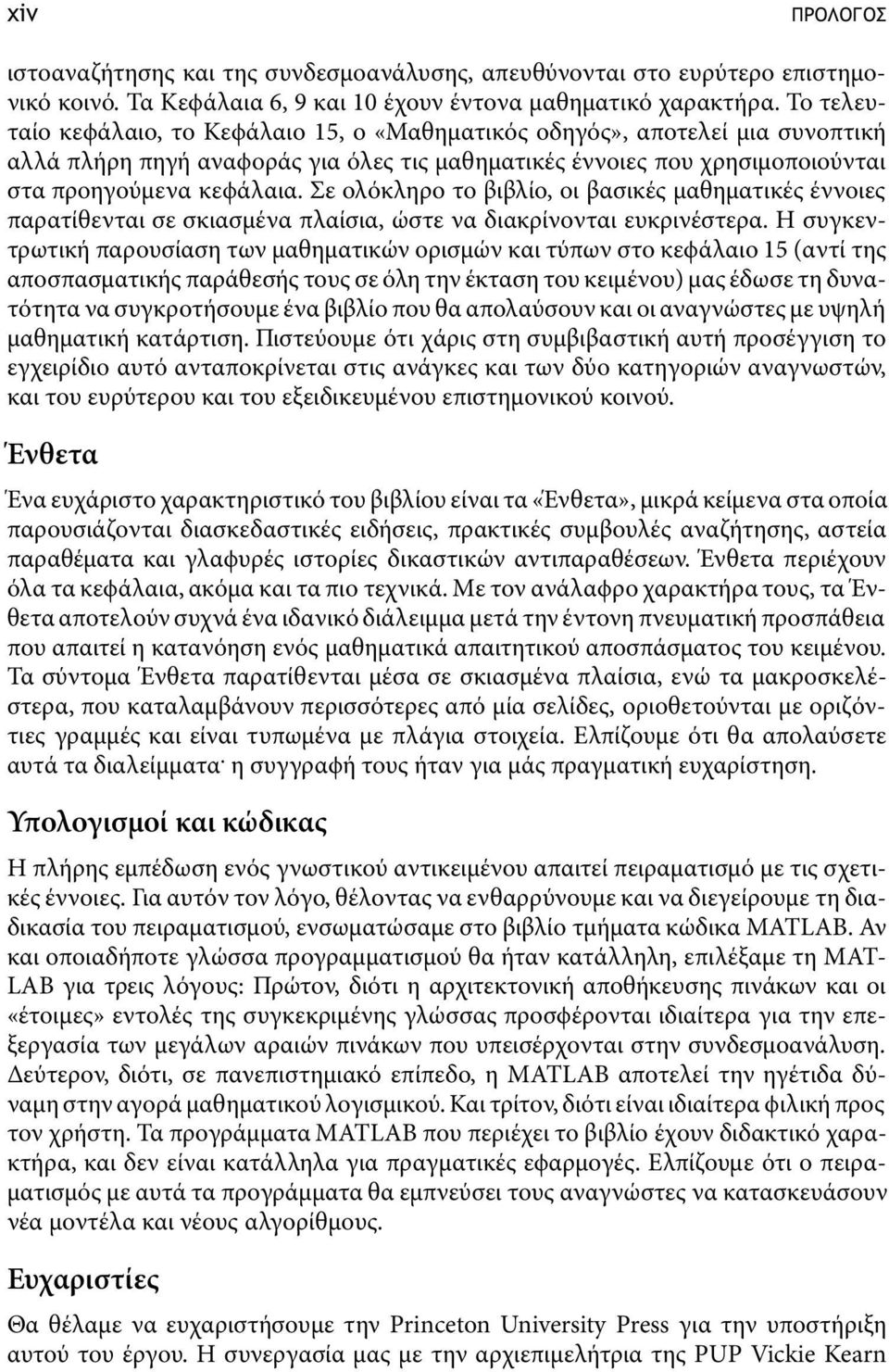 xiv ΠΡΟΛΟΓΟΣ

ιστοαναζήτησης και της συνδεσμοανάλυσης, απευθύνονται στο ευρύτερο επιστημονικό κοινό. Τα Κεφάλαια 6, 9 και 10 έχουν έντονα μαθηματικό χαρακτήρα. Το τελευταίο κεφάλαιο, το Κεφάλαιο 15, ο «Μαθηματικός οδηγός», αποτελεί μια συνοπτική αλλά πλήρη πηγή αναφοράς για όλες τις μαθηματικές έννοιες που χρησιμοποιούνται στα προηγούμενα κεφάλαια. Σε ολόκληρο το βιβλίο, οι βασικές μαθηματικές έννοιες παρατίθενται σε σκιασμένα πλαίσια, ώστε να διακρίνονται ευκρινέστερα. Η συγκεντρωτική παρουσίαση των μαθηματικών ορισμών και τύπων στο κεφάλαιο 15 (αντί της αποσπασματικής παράθεσής τους σε όλη την έκταση του κειμένου) μας έδωσε τη δυνατότητα να συγκροτήσουμε ένα βιβλίο που θα απολαύσουν και οι αναγνώστες με υψηλή μαθηματική κατάρτιση. Πιστεύουμε ότι χάρις στη συμβιβαστική αυτή προσέγγιση το εγχειρίδιο αυτό ανταποκρίνεται στις ανάγκες και των δύο κατηγοριών αναγνωστών, και του ευρύτερου και του εξειδικευμένου επιστημονικού κοινού.

Ένθετα

Ένα ευχάριστο χαρακτηριστικό του βιβλίου είναι τα «Ένθετα», μικρά κείμενα στα οποία παρουσιάζονται διασκεδαστικές ειδήσεις, πρακτικές συμβουλές αναζήτησης, αστεία παραθέματα και γλαφυρές ιστορίες δικαστικών αντιπαραθέσεων. Ένθετα περιέχουν όλα τα κεφάλαια, ακόμα και τα πιο τεχνικά. Με τον ανάλαφρο χαρακτήρα τους, τα Ένθετα αποτελούν συχνά ένα ιδανικό διάλειμμα μετά την έντονη πνευματική προσπάθεια που απαιτεί η κατανόηση ενός μαθηματικά απαιτητικού αποσπάσματος του κειμένου. Τα σύντομα Ένθετα παρατίθενται μέσα σε σκιασμένα πλαίσια, ενώ τα μακροσκελέστερα, που καταλαμβάνουν περισσότερες από μία σελίδες, οριοθετούνται με οριζόντιες γραμμές και είναι τυπωμένα με πλάγια στοιχεία. Ελπίζουμε ότι θα απολαύσετε αυτά τα διαλείμματα· η συγγραφή τους ήταν για μάς πραγματική ευχαρίστηση.

Υπολογισμοί και κώδικας

Η πλήρης εμπέδωση ενός γνωστικού αντικειμένου απαιτεί πειραματισμό με τις σχετικές έννοιες. Για αυτόν τον λόγο, θέλοντας να ενθαρρύνουμε και να διεγείρουμε τη διαδικασία του πειραματισμού, ενσωματώσαμε στο βιβλίο τμήματα κώδικα MATLAB. Αν και οποιαδήποτε γλώσσα προγραμματισμού θα ήταν κατάλληλη, επιλέξαμε τη MATLAB για τρεις λόγους: Πρώτον, διότι η αρχιτεκτονική αποθήκευσης πινάκων και οι «έτοιμες» εντολές της συγκεκριμένης γλώσσας προσφέρονται ιδιαίτερα για την επεξεργασία των μεγάλων αραιών πινάκων που υπεισέρχονται στην συνδεσμοανάλυση. Δεύτερον, διότι, σε πανεπιστημιακό επίπεδο, η MATLAB αποτελεί την ηγέτιδα δύναμη στην αγορά μαθηματικού λογισμικού. Και τρίτον, διότι είναι ιδιαίτερα φιλική προς τον χρήστη. Τα προγράμματα MATLAB που περιέχει το βιβλίο έχουν διδακτικό χαρακτήρα, και δεν είναι κατάλληλα για πραγματικές εφαρμογές. Ελπίζουμε ότι ο πειραματισμός με αυτά τα προγράμματα θα εμπνεύσει τους αναγνώστες να κατασκευάσουν νέα μοντέλα και νέους αλγορίθμους.

Ευχαριστίες

Θα θέλαμε να ευχαριστήσουμε την Princeton University Press για την υποστήριξη αυτού του έργου. Η συνεργασία μας με την αρχιεπιμελήτρια της PUP Vickie Kearn